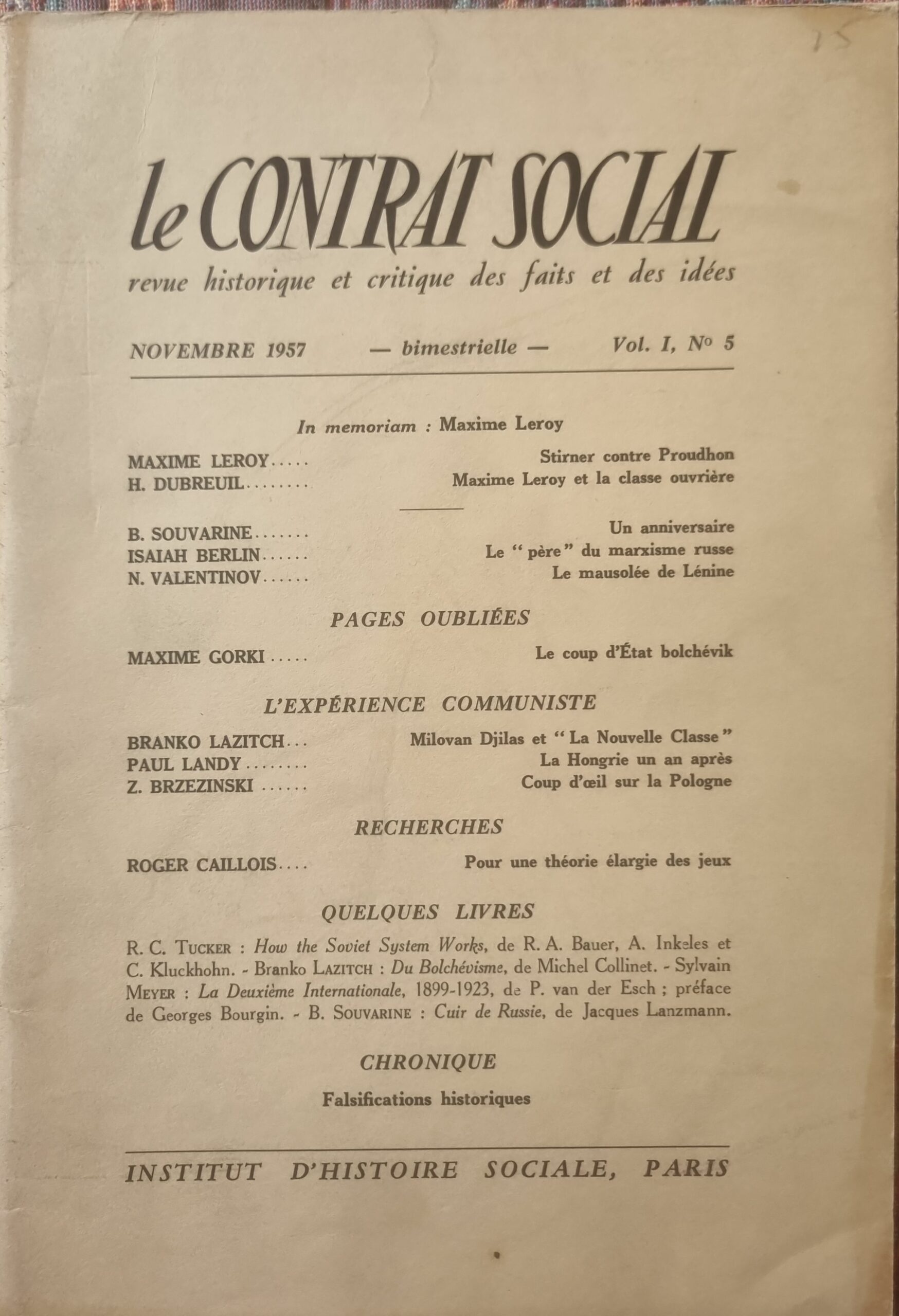 15

le CONTRAT SOCIAL

revue historique et critique des faits et des idées

NOVEMBRE 1957 — bimestrielle — Vol. I, N° 5

In memoriam : Maxime Leroy

MAXIME LEROY Stirner contre Proudhon
H. DUBREUIL Maxime Leroy et la classe ouvrière

B. SOUVARINE Un anniversaire
ISAIAH BERLIN Le "père" du marxisme russe
N. VALENTINOV Le mausolée de Lénine

PAGES OUBLIÉES

MAXIME GORKI Le coup d'État bolchévik

L'EXPÉRIENCE COMMUNISTE

BRANKO LAZITCH Milovan Djilas et "La Nouvelle Classe"
PAUL LANDY La Hongrie un an après
Z. BRZEZINSKI Coup d'œil sur la Pologne

RECHERCHES

ROGER CAILLOIS Pour une théorie élargie des jeux

QUELQUES LIVRES

R. C. TUCKER : How the Soviet System Works, de R. A. Bauer, A. Inkeles et C. Kluckhohn. - Branko LAZITCH : Du Bolchévisme, de Michel Collinet. - Sylvain MEYER : La Deuxième Internationale, 1899-1923, de P. van der Esch ; préface de Georges Bourgin. - B. SOUVARINE : Cuir de Russie, de Jacques Lanzmann.

CHRONIQUE

Falsifications historiques

INSTITUT D'HISTOIRE SOCIALE, PARIS